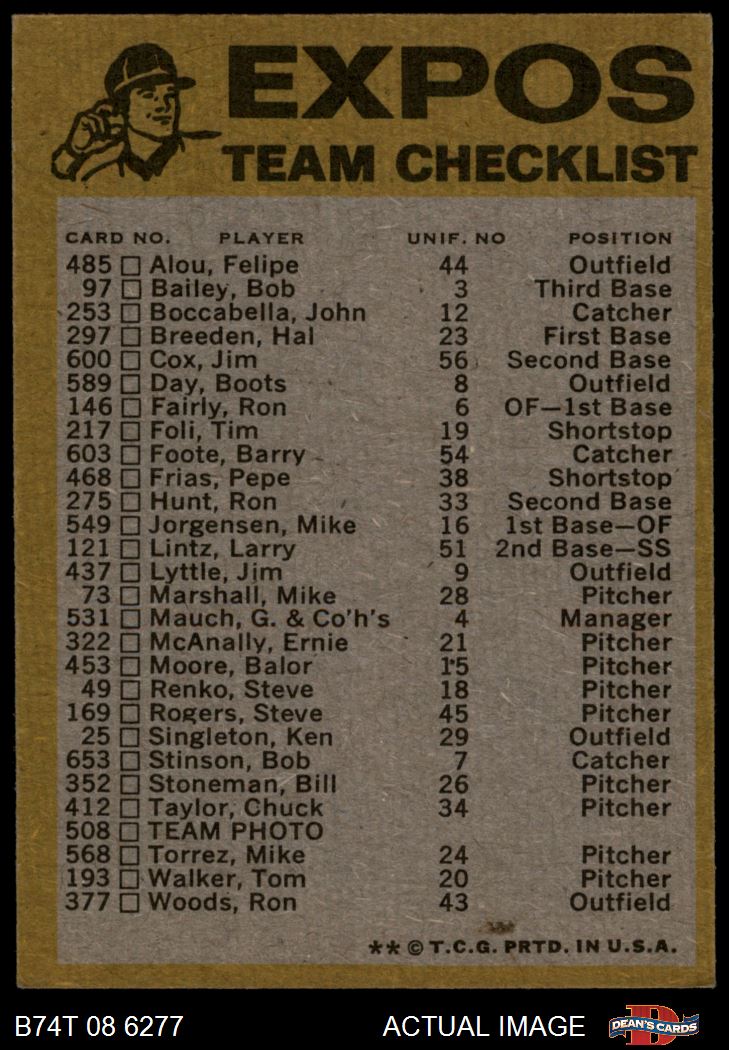 EXPOS
TEAM CHECKLIST

| CARD NO. | PLAYER | UNIF. NO | POSITION |
|---|---|---|---|
| 485 ☐ | Alou, Felipe | 44 | Outfield |
| 97 ☐ | Bailey, Bob | 3 | Third Base |
| 253 ☐ | Boccabella, John | 12 | Catcher |
| 297 ☐ | Breeden, Hal | 23 | First Base |
| 600 ☐ | Cox, Jim | 56 | Second Base |
| 589 ☐ | Day, Boots | 8 | Outfield |
| 146 ☐ | Fairly, Ron | 6 | OF—1st Base |
| 217 ☐ | Foli, Tim | 19 | Shortstop |
| 603 ☐ | Foote, Barry | 54 | Catcher |
| 468 ☐ | Frias, Pepe | 38 | Shortstop |
| 275 ☐ | Hunt, Ron | 33 | Second Base |
| 549 ☐ | Jorgensen, Mike | 16 | 1st Base—OF |
| 121 ☐ | Lintz, Larry | 51 | 2nd Base—SS |
| 437 ☐ | Lyttle, Jim | 9 | Outfield |
| 73 ☐ | Marshall, Mike | 28 | Pitcher |
| 531 ☐ | Mauch, G. & Co'h's | 4 | Manager |
| 322 ☐ | McAnally, Ernie | 21 | Pitcher |
| 453 ☐ | Moore, Balor | 15 | Pitcher |
| 49 ☐ | Renko, Steve | 18 | Pitcher |
| 169 ☐ | Rogers, Steve | 45 | Pitcher |
| 25 ☐ | Singleton, Ken | 29 | Outfield |
| 653 ☐ | Stinson, Bob | 7 | Catcher |
| 352 ☐ | Stoneman, Bill | 26 | Pitcher |
| 412 ☐ | Taylor, Chuck | 34 | Pitcher |
| 508 ☐ | TEAM PHOTO | | |
| 568 ☐ | Torrez, Mike | 24 | Pitcher |
| 193 ☐ | Walker, Tom | 20 | Pitcher |
| 377 ☐ | Woods, Ron | 43 | Outfield |

** © T.C.G. PRTD. IN U.S.A.

B74T 08 6277

ACTUAL IMAGE

DEAN'S CARDS